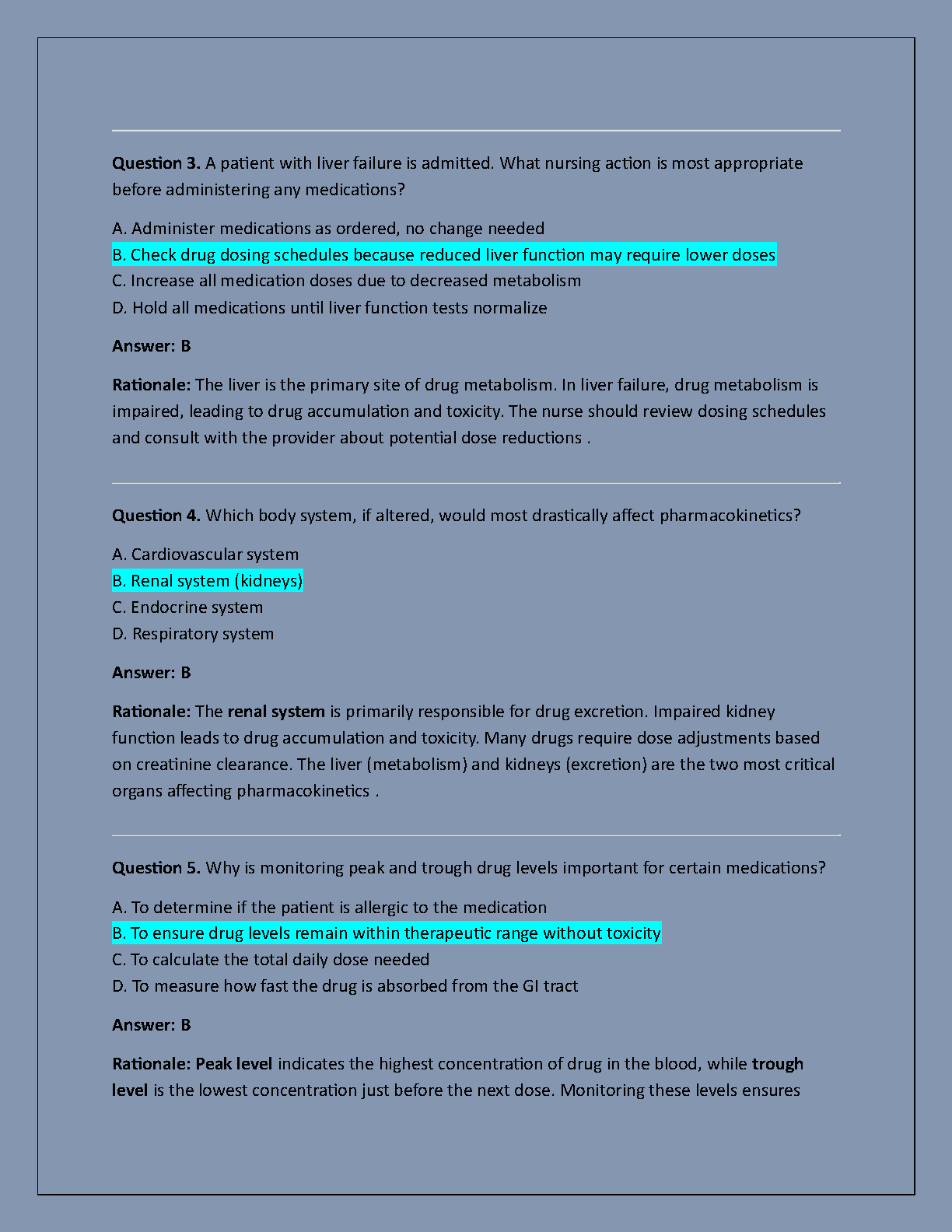 Question 3. A patient with liver failure is admitted. What nursing action is most appropriate before administering any medications?

A. Administer medications as ordered, no change needed
B. Check drug dosing schedules because reduced liver function may require lower doses
C. Increase all medication doses due to decreased metabolism
D. Hold all medications until liver function tests normalize

Answer: B

Rationale: The liver is the primary site of drug metabolism. In liver failure, drug metabolism is impaired, leading to drug accumulation and toxicity. The nurse should review dosing schedules and consult with the provider about potential dose reductions .

Question 4. Which body system, if altered, would most drastically affect pharmacokinetics?

A. Cardiovascular system
B. Renal system (kidneys)
C. Endocrine system
D. Respiratory system

Answer: B

Rationale: The renal system is primarily responsible for drug excretion. Impaired kidney function leads to drug accumulation and toxicity. Many drugs require dose adjustments based on creatinine clearance. The liver (metabolism) and kidneys (excretion) are the two most critical organs affecting pharmacokinetics .

Question 5. Why is monitoring peak and trough drug levels important for certain medications?

A. To determine if the patient is allergic to the medication
B. To ensure drug levels remain within therapeutic range without toxicity
C. To calculate the total daily dose needed
D. To measure how fast the drug is absorbed from the GI tract

Answer: B

Rationale: Peak level indicates the highest concentration of drug in the blood, while trough level is the lowest concentration just before the next dose. Monitoring these levels ensures